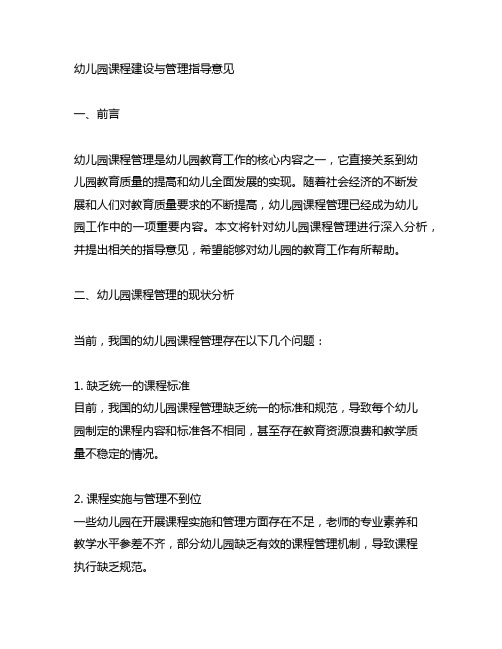 幼儿园课程建设与管理指导意见

一、前言

幼儿园课程管理是幼儿园教育工作的核心内容之一，它直接关系到幼儿园教育质量的提高和幼儿全面发展的实现。随着社会经济的不断发展和人们对教育质量要求的不断提高，幼儿园课程管理已经成为幼儿园工作中的一项重要内容。本文将针对幼儿园课程管理进行深入分析，并提出相关的指导意见，希望能够对幼儿园的教育工作有所帮助。

二、幼儿园课程管理的现状分析

当前，我国的幼儿园课程管理存在以下几个问题：

1. 缺乏统一的课程标准
目前，我国的幼儿园课程管理缺乏统一的标准和规范，导致每个幼儿园制定的课程内容和标准各不相同，甚至存在教育资源浪费和教学质量不稳定的情况。

2. 课程实施与管理不到位
一些幼儿园在开展课程实施和管理方面存在不足，老师的专业素养和教学水平参差不齐，部分幼儿园缺乏有效的课程管理机制，导致课程执行缺乏规范。